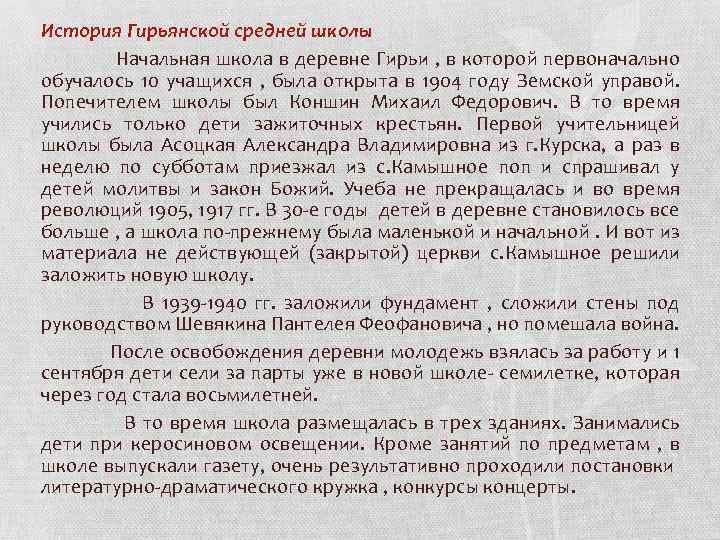 История Гирьянской средней школы

Начальная школа в деревне Гирьи , в которой первоначально обучалось 10 учащихся , была открыта в 1904 году Земской управой. Попечителем школы был Коншин Михаил Федорович. В то время учились только дети зажиточных крестьян. Первой учительницей школы была Асоцкая Александра Владимировна из г.Курска, а раз в неделю по субботам приезжал из с.Камышное поп и спрашивал у детей молитвы и закон Божий. Учеба не прекращалась и во время революций 1905, 1917 гг. В 30-е годы детей в деревне становилось все больше , а школа по-прежнему была маленькой и начальной . И вот из материала не действующей (закрытой) церкви с.Камышное решили заложить новую школу.

В 1939-1940 гг. заложили фундамент , сложили стены под руководством Шевякина Пантелея Феофановича , но помешала война.

После освобождения деревни молодежь взялась за работу и 1 сентября дети сели за парты уже в новой школе- семилетке, которая через год стала восьмилетней.

В то время школа размещалась в трех зданиях. Занимались дети при керосиновом освещении. Кроме занятий по предметам , в школе выпускали газету, очень результативно проходили постановки литературно-драматического кружка , конкурсы концерты.